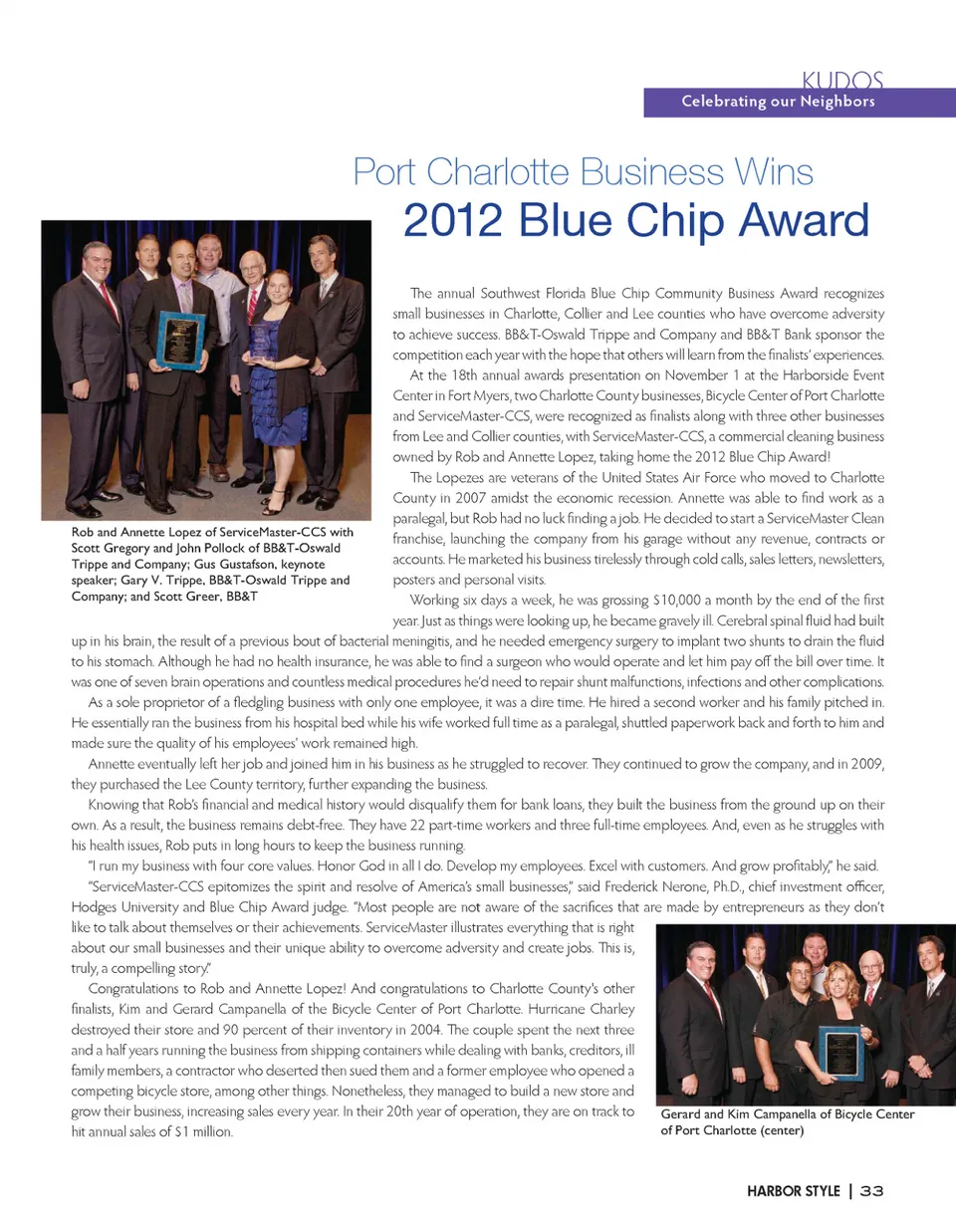 KUDOS
Celebrating our Neighbors

Port Charlotte Business Wins
2012 Blue Chip Award

Rob and Annette Lopez of ServiceMaster-CCS with Scott Gregory and John Pollock of BB&T-Oswald Trippe and Company; Gus Gustafson, keynote speaker; Gary V. Trippe, BB&T-Oswald Trippe and Company; and Scott Greer, BB&T

The annual Southwest Florida Blue Chip Community Business Award recognizes small businesses in Charlotte, Collier and Lee counties who have overcome adversity to achieve success. BB&T-Oswald Trippe and Company and BB&T Bank sponsor the competition each year with the hope that others will learn from the finalists' experiences.

At the 18th annual awards presentation on November 1 at the Harborside Event Center in Fort Myers, two Charlotte County businesses, Bicycle Center of Port Charlotte and ServiceMaster-CCS, were recognized as finalists along with three other businesses from Lee and Collier counties, with ServiceMaster-CCS, a commercial cleaning business owned by Rob and Annette Lopez, taking home the 2012 Blue Chip Award!

The Lopezes are veterans of the United States Air Force who moved to Charlotte County in 2007 amidst the economic recession. Annette was able to find work as a paralegal, but Rob had no luck finding a job. He decided to start a ServiceMaster Clean franchise, launching the company from his garage without any revenue, contracts or accounts. He marketed his business tirelessly through cold calls, sales letters, newsletters, posters and personal visits.

Working six days a week, he was grossing $10,000 a month by the end of the first year. Just as things were looking up, he became gravely ill. Cerebral spinal fluid had built up in his brain, the result of a previous bout of bacterial meningitis, and he needed emergency surgery to implant two shunts to drain the fluid to his stomach. Although he had no health insurance, he was able to find a surgeon who would operate and let him pay off the bill over time. It was one of seven brain operations and countless medical procedures he'd need to repair shunt malfunctions, infections and other complications.

As a sole proprietor of a fledgling business with only one employee, it was a dire time. He hired a second worker and his family pitched in. He essentially ran the business from his hospital bed while his wife worked full time as a paralegal, shuttled paperwork back and forth to him and made sure the quality of his employees' work remained high.

Annette eventually left her job and joined him in his business as he struggled to recover. They continued to grow the company, and in 2009, they purchased the Lee County territory, further expanding the business.

Knowing that Rob's financial and medical history would disqualify them for bank loans, they built the business from the ground up on their own. As a result, the business remains debt-free. They have 22 part-time workers and three full-time employees. And, even as he struggles with his health issues, Rob puts in long hours to keep the business running.

"I run my business with four core values. Honor God in all I do. Develop my employees. Excel with customers. And grow profitably," he said.

"ServiceMaster-CCS epitomizes the spirit and resolve of America's small businesses," said Frederick Nerone, Ph.D., chief investment officer, Hodges University and Blue Chip Award judge. "Most people are not aware of the sacrifices that are made by entrepreneurs as they don't like to talk about themselves or their achievements. ServiceMaster illustrates everything that is right about our small businesses and their unique ability to overcome adversity and create jobs. This is, truly, a compelling story."

Congratulations to Rob and Annette Lopez! And congratulations to Charlotte County's other finalists, Kim and Gerard Campanella of the Bicycle Center of Port Charlotte. Hurricane Charley destroyed their store and 90 percent of their inventory in 2004. The couple spent the next three and a half years running the business from shipping containers while dealing with banks, creditors, ill family members, a contractor who deserted then sued them and a former employee who opened a competing bicycle store, among other things. Nonetheless, they managed to build a new store and grow their business, increasing sales every year. In their 20th year of operation, they are on track to hit annual sales of $1 million.

Gerard and Kim Campanella of Bicycle Center of Port Charlotte (center)

HARBOR STYLE | 33